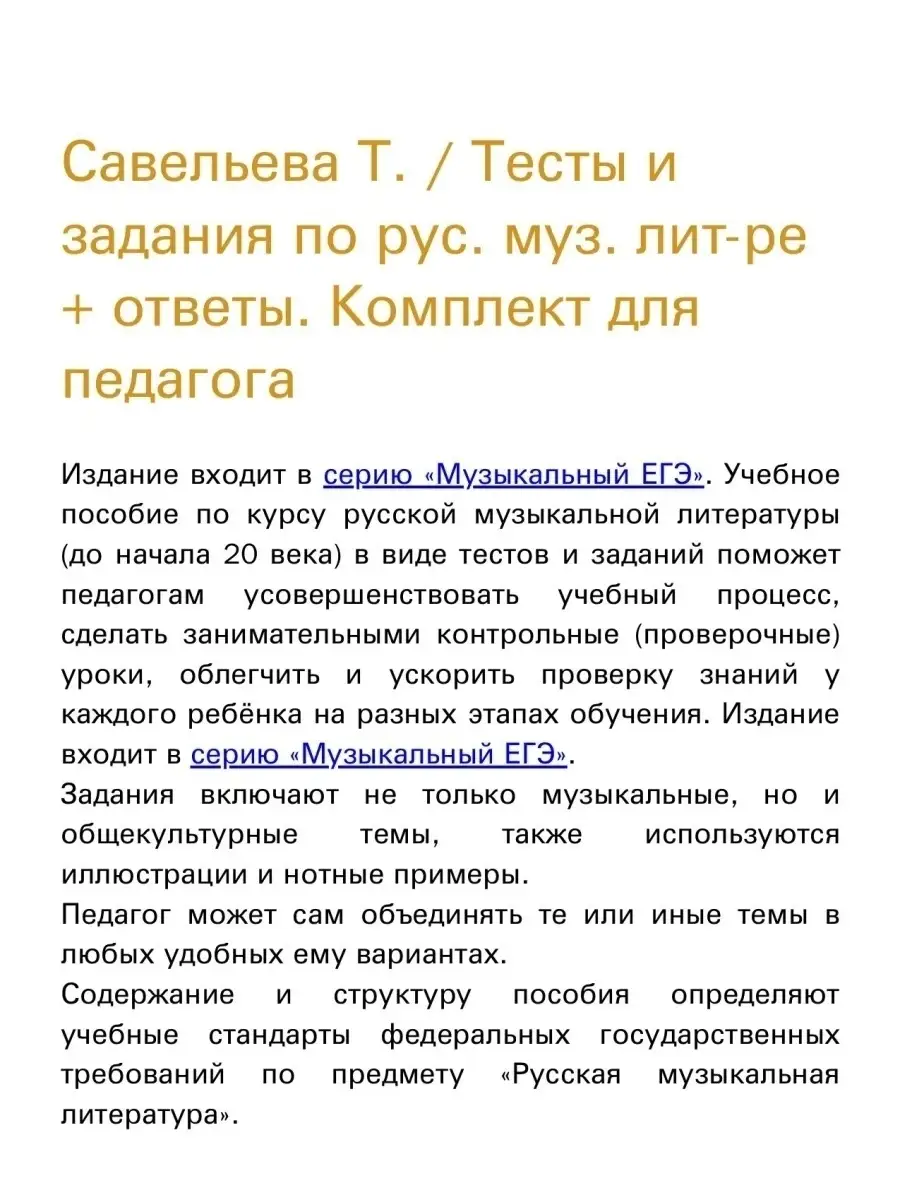 Савельева Т. / Тесты и задания по рус. муз. лит-ре + ответы. Комплект для педагога

Издание входит в серию «Музыкальный ЕГЭ». Учебное пособие по курсу русской музыкальной литературы (до начала 20 века) в виде тестов и заданий поможет педагогам усовершенствовать учебный процесс, сделать занимательными контрольные (проверочные) уроки, облегчить и ускорить проверку знаний у каждого ребёнка на разных этапах обучения. Издание входит в серию «Музыкальный ЕГЭ».
Задания включают не только музыкальные, но и общекультурные темы, также используются иллюстрации и нотные примеры.
Педагог может сам объединять те или иные темы в любых удобных ему вариантах.
Содержание и структуру пособия определяют учебные стандарты федеральных государственных требований по предмету «Русская музыкальная литература».